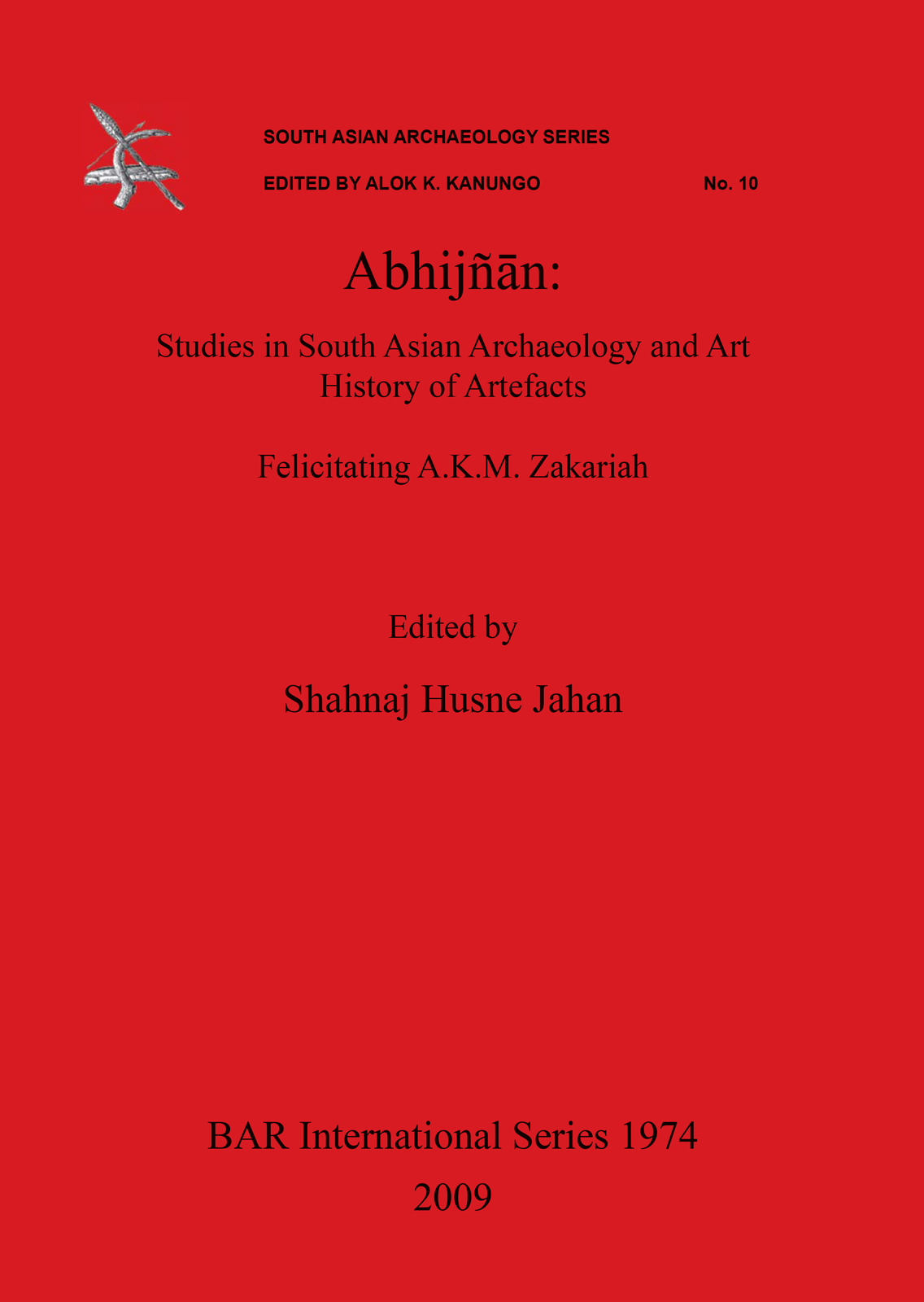 SOUTH ASIAN ARCHAEOLOGY SERIES

EDITED BY ALOK K. KANUNGO No. 10

Abhijñān:

Studies in South Asian Archaeology and Art
History of Artefacts

Felicitating A.K.M. Zakariah

Edited by

Shahnaj Husne Jahan

BAR International Series 1974
2009